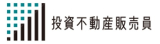 投資不動産販売員